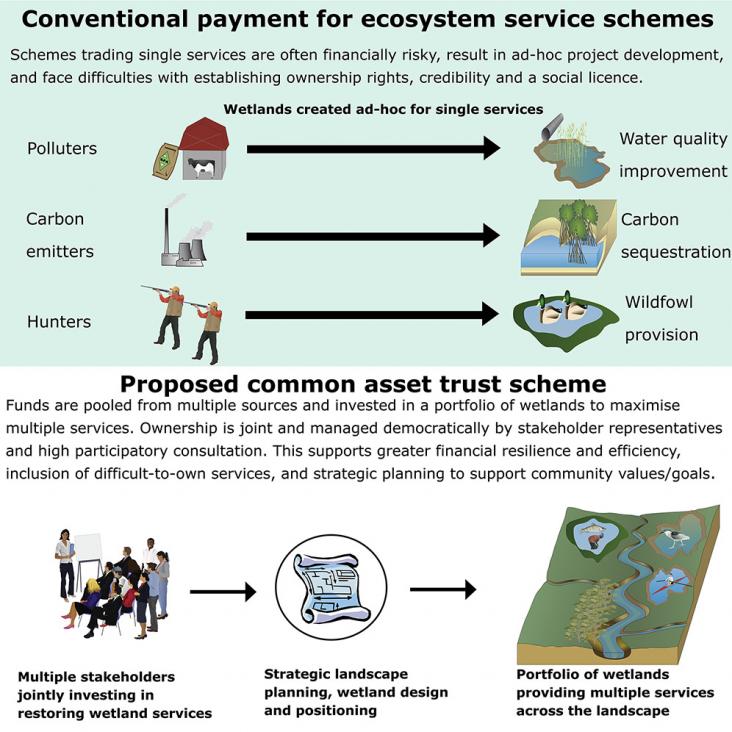 Conventional payment for ecosystem service schemes

Schemes trading single services are often financially risky, result in ad-hoc project development, and face difficulties with establishing ownership rights, credibility and a social licence.

Wetlands created ad-hoc for single services

Polluters

Water quality improvement

Carbon emitters

Carbon sequestration

Hunters

Wildfowl provision

Proposed common asset trust scheme

Funds are pooled from multiple sources and invested in a portfolio of wetlands to maximise multiple services. Ownership is joint and managed democratically by stakeholder representatives and high participatory consultation. This supports greater financial resilience and efficiency, inclusion of difficult-to-own services, and strategic planning to support community values/goals.

Multiple stakeholders jointly investing in restoring wetland services

Strategic landscape planning, wetland design and positioning

Portfolio of wetlands providing multiple services across the landscape